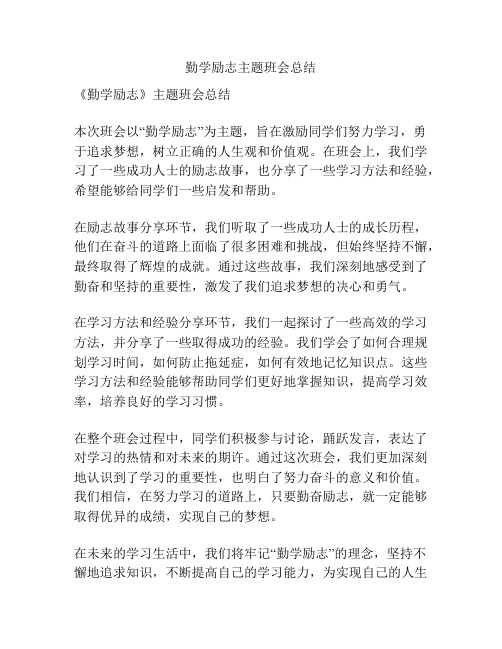 勤学励志主题班会总结

《勤学励志》主题班会总结

本次班会以“勤学励志”为主题，旨在激励同学们努力学习，勇于追求梦想，树立正确的人生观和价值观。在班会上，我们学习了一些成功人士的励志故事，也分享了一些学习方法和经验，希望能够给同学们一些启发和帮助。

在励志故事分享环节，我们听取了一些成功人士的成长历程，他们在奋斗的道路上面临了很多困难和挑战，但始终坚持不懈，最终取得了辉煌的成就。通过这些故事，我们深刻地感受到了勤奋和坚持的重要性，激发了我们追求梦想的决心和勇气。

在学习方法和经验分享环节，我们一起探讨了一些高效的学习方法，并分享了一些取得成功的经验。我们学会了如何合理规划学习时间，如何防止拖延症，如何有效地记忆知识点。这些学习方法和经验能够帮助同学们更好地掌握知识，提高学习效率，培养良好的学习习惯。

在整个班会过程中，同学们积极参与讨论，踊跃发言，表达了对学习的热情和对未来的期许。通过这次班会，我们更加深刻地认识到了学习的重要性，也明白了努力奋斗的意义和价值。我们相信，在努力学习的道路上，只要勤奋励志，就一定能够取得优异的成绩，实现自己的梦想。

在未来的学习生活中，我们将牢记“勤学励志”的理念，坚持不懈地追求知识，不断提高自己的学习能力，为实现自己的人生